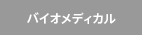 バイオメディカル